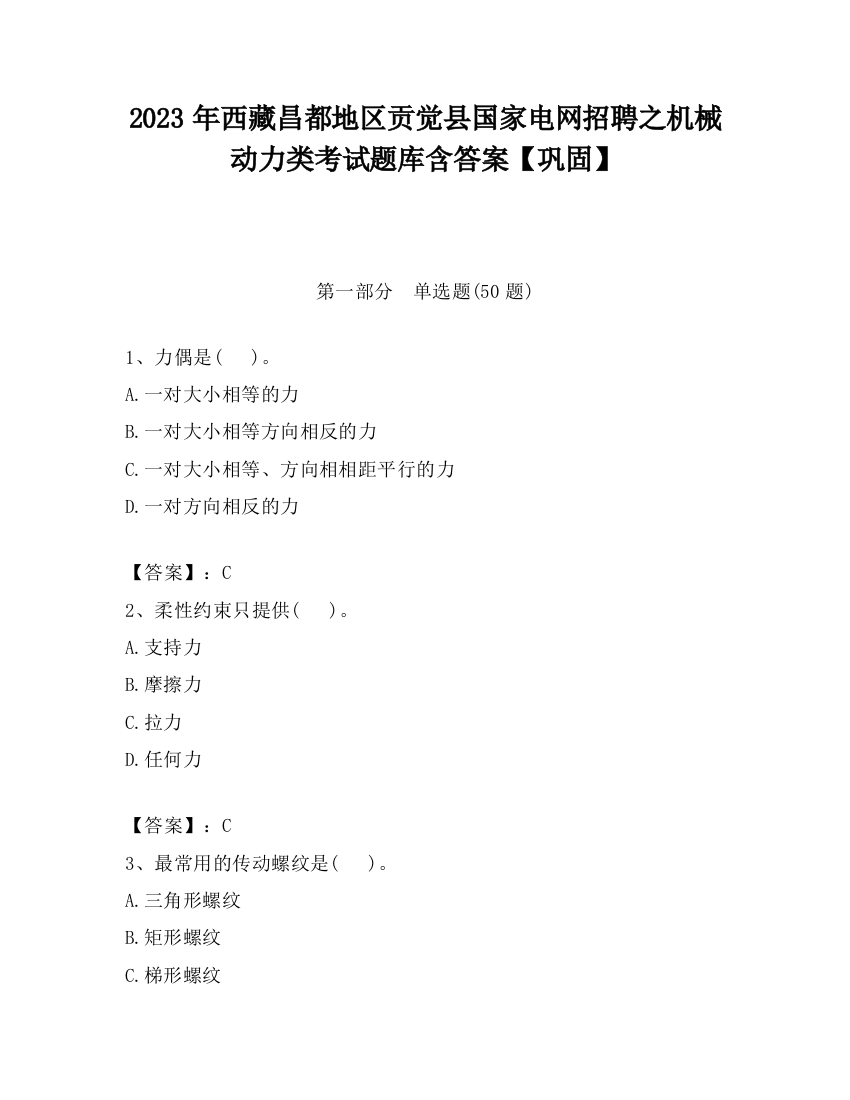 2023 年西藏昌都地区贡觉县国家电网招聘之机械动力类考试题库含答案【巩固】

第一部分　单选题(50 题)

1、力偶是(　 )。

A.一对大小相等的力

B.一对大小相等方向相反的力

C.一对大小相等、方向相相距平行的力

D.一对方向相反的力

【答案】：C

2、柔性约束只提供(　 )。

A.支持力

B.摩擦力

C.拉力

D.任何力

【答案】：C

3、最常用的传动螺纹是(　 )。

A.三角形螺纹

B.矩形螺纹

C.梯形螺纹